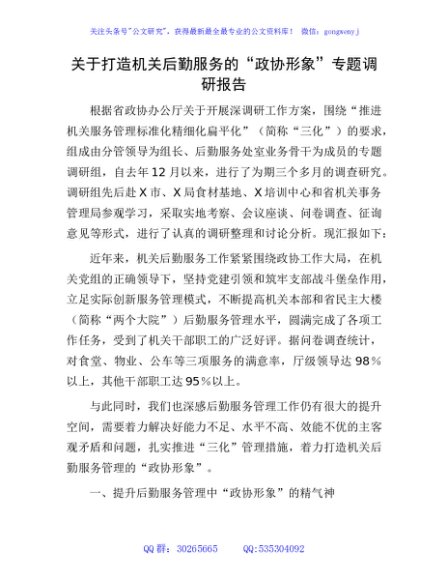 关注头条号"公文研究"，获得最新最全最专业的公文资料库！ 微信：gongwenyj

关于打造机关后勤服务的“政协形象”专题调研报告

根据省政协办公厅关于开展深调研工作方案，围绕“推进机关服务管理标准化精细化扁平化”（简称“三化”）的要求，组成由分管领导为组长、后勤服务处室业务骨干为成员的专题调研组，自去年12月以来，进行了为期三个多月的调查研究。调研组先后赴X市、X局食材基地、X培训中心和省机关事务管理局参观学习，采取实地考察、会议座谈、问卷调查、征询意见等形式，进行了认真的调研整理和讨论分析。现汇报如下：

近年来，机关后勤服务工作紧紧围绕政协工作大局，在机关党组的正确领导下，坚持党建引领和筑牢支部战斗堡垒作用，立足实际创新服务管理模式，不断提高机关本部和省民主大楼（简称“两个大院”）后勤服务管理水平，圆满完成了各项工作任务，受到了机关干部职工的广泛好评。据问卷调查统计，对食堂、物业、公车等三项服务的满意率，厅级领导达98%以上，其他干部职工达95%以上。

与此同时，我们也深感后勤服务管理工作仍有很大的提升空间，需要着力解决好能力不足、水平不高、效能不优的主客观矛盾和问题，扎实推进“三化”管理措施，着力打造机关后勤服务管理的“政协形象”。

一、提升后勤服务管理中“政协形象”的精气神

QQ群：30265665 QQ:535304092